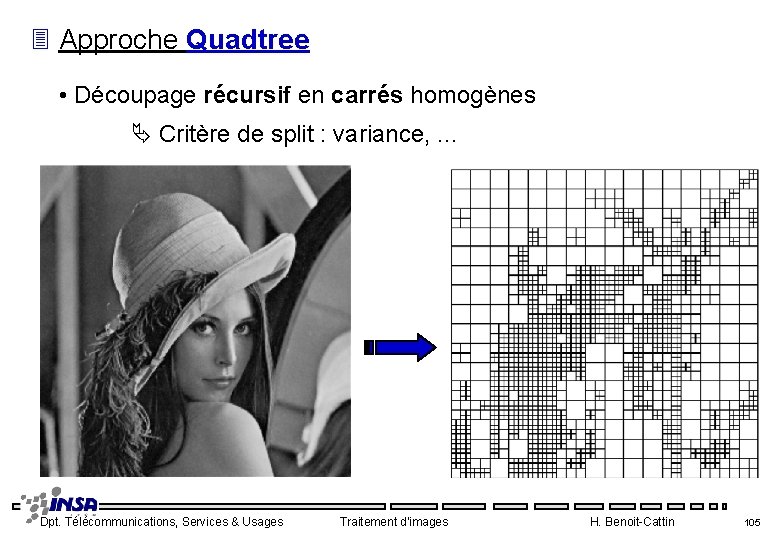 Approche Quadtree

• Découpage récursif en carrés homogènes

Critère de split : variance, ...

INSA

Dpt. Télécommunications, Services & Usages

Traitement d'images

H. Benoit-Cattin

105